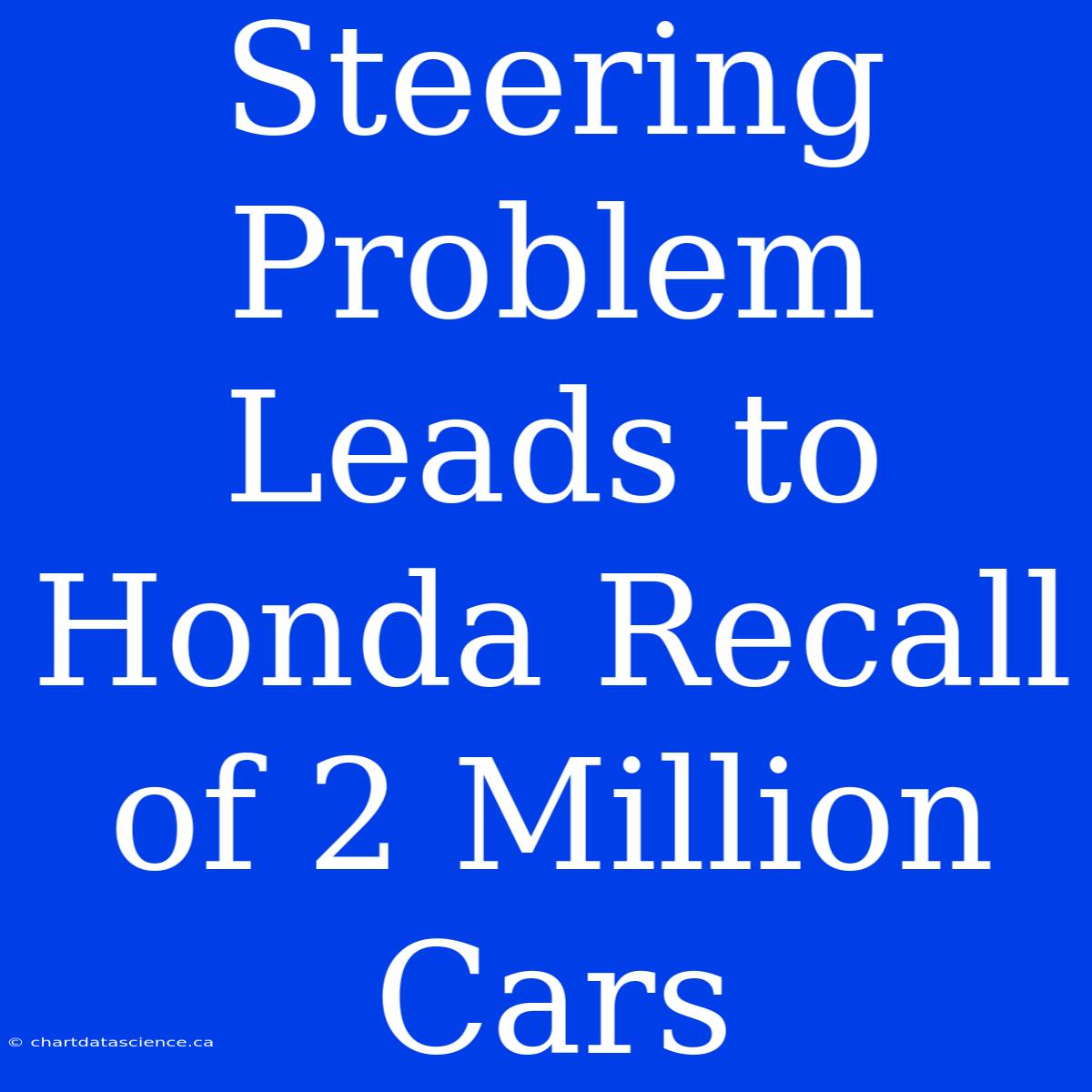 Steering Problem Leads to Honda Recall of 2 Million Cars

© chartdatascience.ca